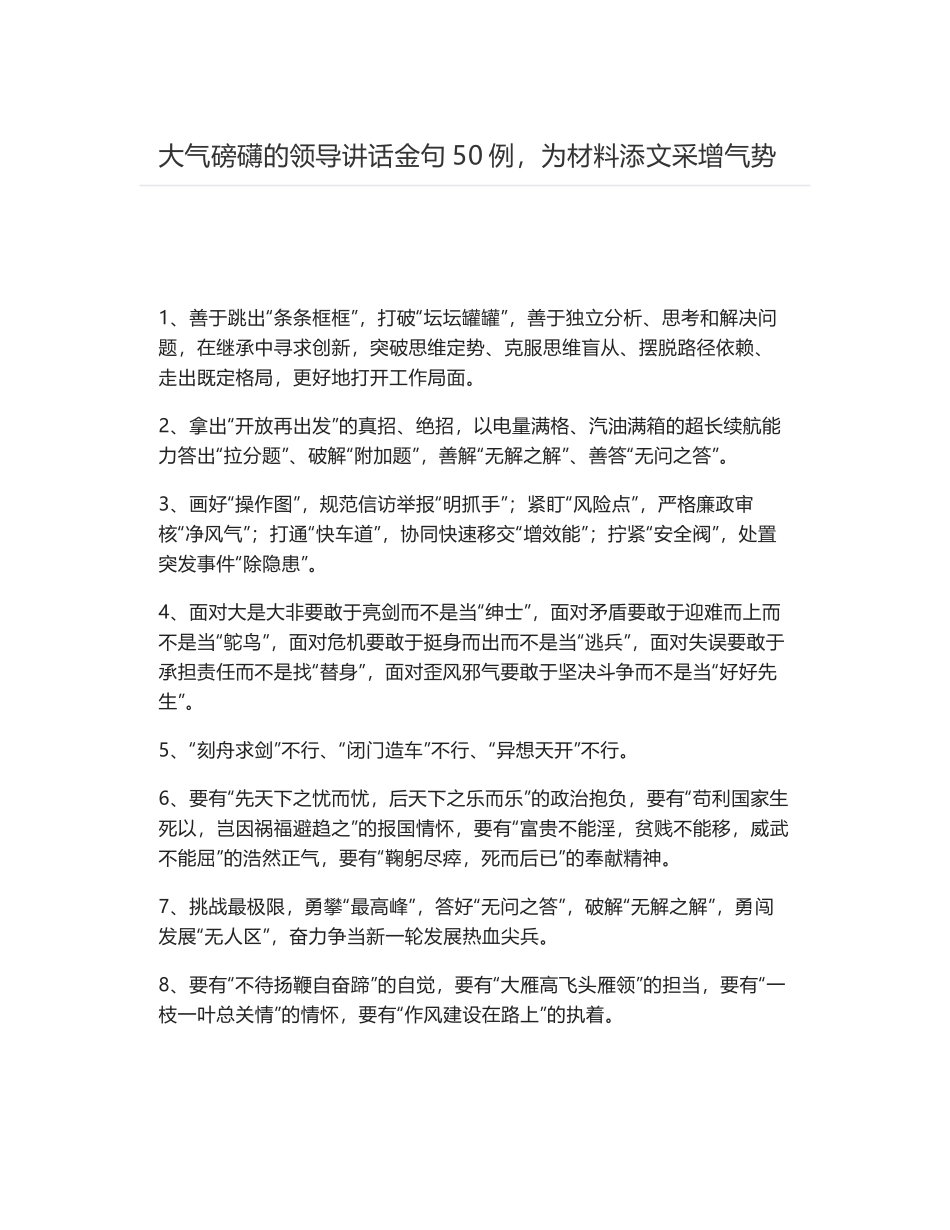 大气磅礴的领导讲话金句 50 例，为材料添文采增气势

1、善于跳出“条条框框”，打破“坛坛罐罐”，善于独立分析、思考和解决问题，在继承中寻求创新，突破思维定势、克服思维盲从、摆脱路径依赖、走出既定格局，更好地打开工作局面。

2、拿出“开放再出发”的真招、绝招，以电量满格、汽油满箱的超长续航能力答出“拉分题”、破解“附加题”，善解“无解之解”、善答“无问之答”。

3、画好“操作图”，规范信访举报“明抓手”；紧盯“风险点”，严格廉政审核“净风气”；打通“快车道”，协同快速移交“增效能”；拧紧“安全阀”，处置突发事件“除隐患”。

4、面对大是大非要敢于亮剑而不是当“绅士”，面对矛盾要敢于迎难而上而不是当“鸵鸟”，面对危机要敢于挺身而出而不是当“逃兵”，面对失误要敢于承担责任而不是找“替身”，面对歪风邪气要敢于坚决斗争而不是当“好好先生”。

5、“刻舟求剑”不行、“闭门造车”不行、“异想天开”不行。

6、要有“先天下之忧而忧，后天下之乐而乐”的政治抱负，要有“苟利国家生死以，岂因祸福避趋之”的报国情怀，要有“富贵不能淫，贫贱不能移，威武不能屈”的浩然正气，要有“鞠躬尽瘁，死而后已”的奉献精神。

7、挑战最极限，勇攀“最高峰”，答好“无问之答”，破解“无解之解”，勇闯发展“无人区”，奋力争当新一轮发展热血尖兵。

8、要有“不待扬鞭自奋蹄”的自觉，要有“大雁高飞头雁领”的担当，要有“一枝一叶总关情”的情怀，要有“作风建设在路上”的执着。